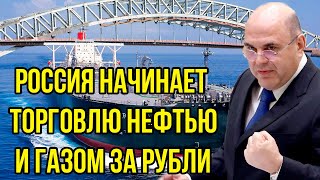 РОССИЯ НАЧИНАЕТ ТОРГОВЛЮ НЕФТЬЮ И ГАЗОМ ЗА РУБЛИ